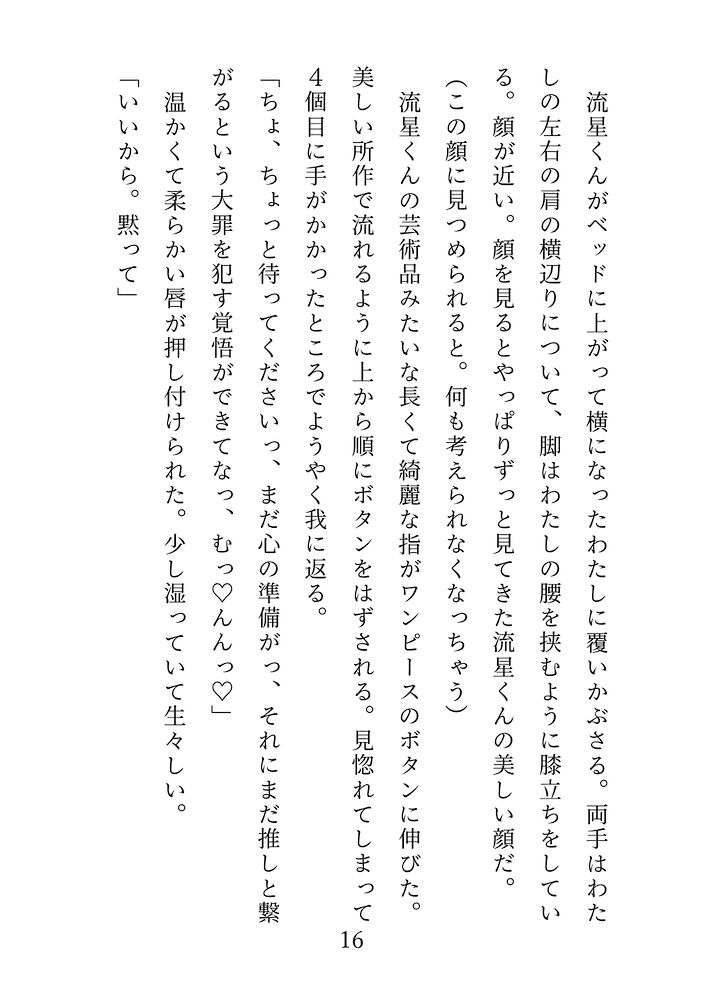 流星くんがベッドに上がって横になったわたしに覆いかぶさる。両手はわたしの左右の肩の横辺りについて、脚はわたしの腰を挟むように膝立ちをしている。顔が近い。顔を見るとやっぱりずっと見てきた流星くんの美しい顔だ。

（この顔に見つめられると。何も考えられなくなっちゃう）

流星くんの芸術品みたいな長くて綺麗な指がワンピースのボタンに伸びた。美しい所作で流れるように上から順にボタンをはずされる。見惚れてしまって4個目に手がかかったところでようやく我に返る。

「ちょ、ちょっと待ってくださいっ、まだ心の準備がっ、それにまだ推しと繋がるという大罪を犯す覚悟ができてなっ、むっ♡んんっ♡」

温かくて柔らかい唇が押し付けられた。少し湿っていて生々しい。

「いいから。黙って」

16